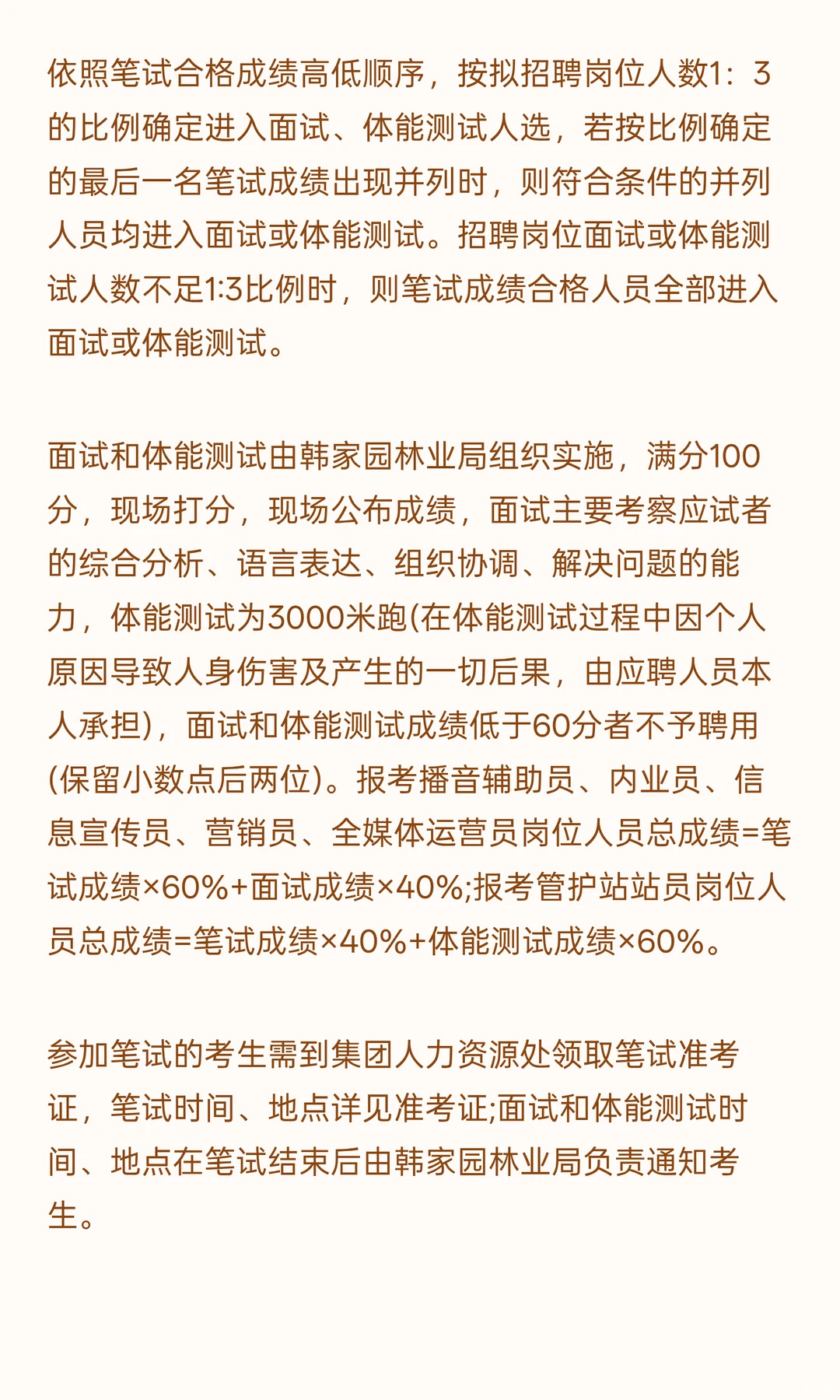 依照笔试合格成绩高低顺序，按拟招聘岗位人数1：3的比例确定进入面试、体能测试人选，若按比例确定的最后一名笔试成绩出现并列时，则符合条件的并列人员均进入面试或体能测试。招聘岗位面试或体能测试人数不足1:3比例时，则笔试成绩合格人员全部进入面试或体能测试。

面试和体能测试由韩家园林业局组织实施，满分100分，现场打分，现场公布成绩，面试主要考察应试者的综合分析、语言表达、组织协调、解决问题的能力，体能测试为3000米跑(在体能测试过程中因个人原因导致人身伤害及产生的一切后果，由应聘人员本人承担)，面试和体能测试成绩低于60分者不予聘用(保留小数点后两位)。报考播音辅助员、内业员、信息宣传员、营销员、全媒体运营员岗位人员总成绩=笔试成绩×60%+面试成绩×40%;报考管护站站员岗位人员总成绩=笔试成绩×40%+体能测试成绩×60%。

参加笔试的考生需到集团人力资源处领取笔试准考证，笔试时间、地点详见准考证;面试和体能测试时间、地点在笔试结束后由韩家园林业局负责通知考生。